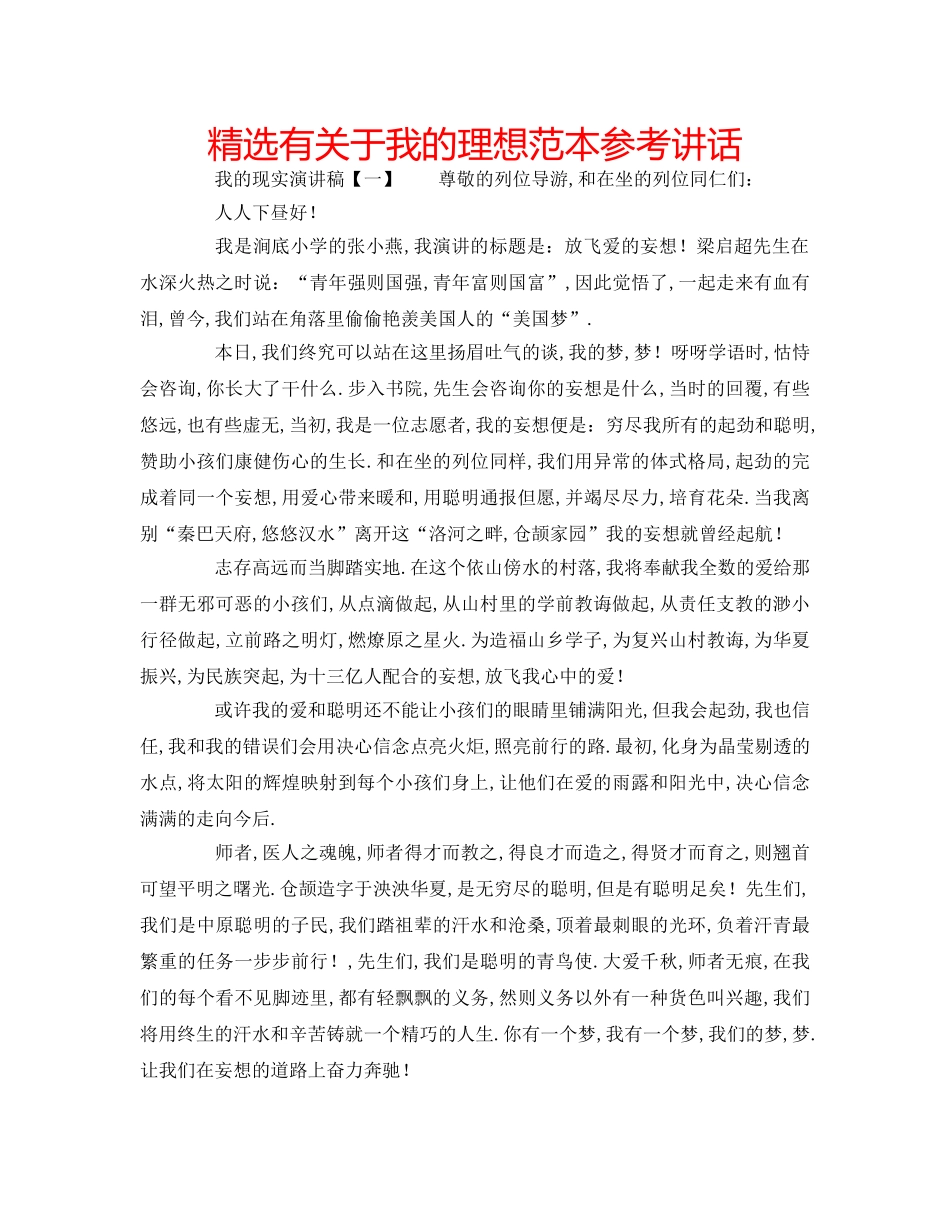 精选有关于我的理想范本参考讲话

我的现实演讲稿【一】　　尊敬的列位导游,和在坐的列位同仁们:

人人下昼好!

我是涧底小学的张小燕,我演讲的标题是:放飞爱的妄想!梁启超先生在水深火热之时说:“青年强则国强,青年富则国富”,因此觉悟了,一起走来有血有泪,曾今,我们站在角落里偷偷艳羡美国人的“美国梦”.

本日,我们终究可以站在这里扬眉吐气的谈,我的梦,梦!呀呀学语时,怙恃会咨询,你长大了干什么.步入书院,先生会咨询你的妄想是什么,当时的回覆,有些悠远,也有些虚无,当初,我是一位志愿者,我的妄想便是:穷尽我所有的起劲和聪明,赞助小孩们康健伤心的生长.和在坐的列位同样,我们用异常的体式格局,起劲的完成着同一个妄想,用爱心带来暖和,用聪明通报但愿,并竭尽尽力,培育花朵.当我离别“秦巴天府,悠悠汉水”离开这“洛河之畔,仓颉家园”我的妄想就曾经起航!

志存高远而当脚踏实地.在这个依山傍水的村落,我将奉献我全数的爱给那一群无邪可恶的小孩们,从点滴做起,从山村里的学前教诲做起,从责任支教的渺小行径做起,立前路之明灯,燃燎原之星火.为造福山乡学子,为复兴山村教诲,为华夏振兴,为民族突起,为十三亿人配合的妄想,放飞我心中的爱!

或许我的爱和聪明还不能让小孩们的眼睛里铺满阳光,但我会起劲,我也信任,我和我的错误们会用决心信念点亮火炬,照亮前行的路.最初,化身为晶莹剔透的水点,将太阳的辉煌映射到每个小孩们身上,让他们在爱的雨露和阳光中,决心信念满满的走向今后.

师者,医人之魂魄,师者得才而教之,得良才而造之,得贤才而育之,则翘首可望平明之曙光.仓颉造字于泱泱华夏,是无穷尽的聪明,但是有聪明足矣!先生们,我们是中原聪明的子民,我们踏祖辈的汗水和沧桑,顶着最刺眼的光环,负着汗青最繁重的任务一步步前行!,先生们,我们是聪明的青鸟使.大爱千秋,师者无痕,在我们的每个看不见脚迹里,都有轻飘飘的义务,然则义务以外有一种货色叫兴趣,我们将用终生的汗水和辛苦铸就一个精巧的人生.你有一个梦,我有一个梦,我们的梦,梦.让我们在妄想的道路上奋力奔驰!